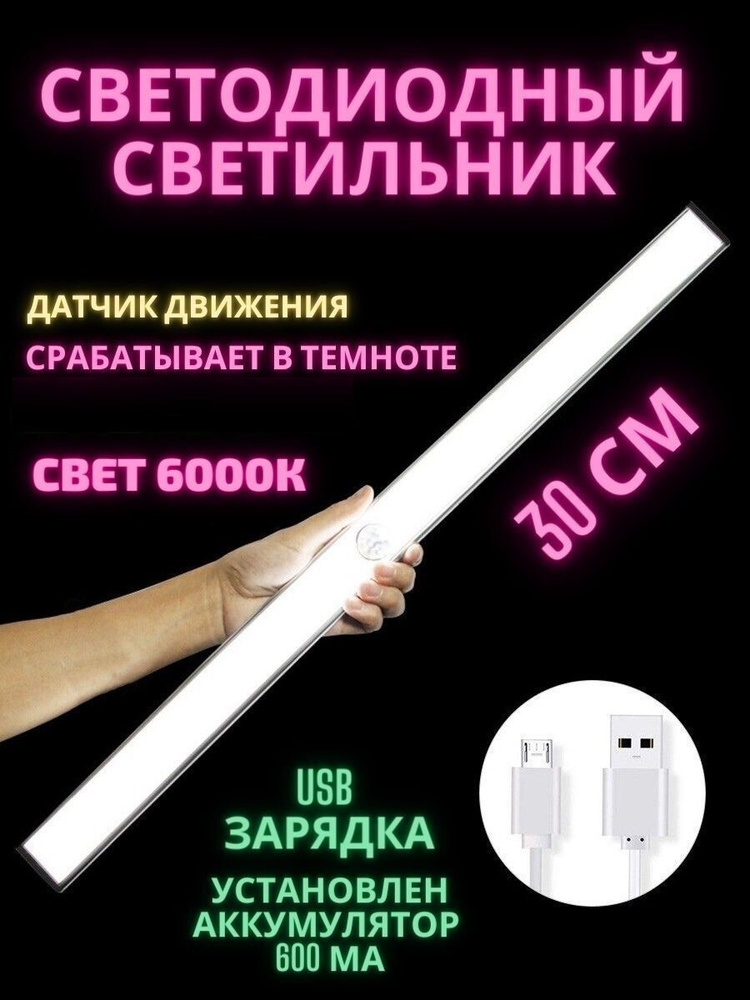 СВЕТОДИОДНЫЙ СВЕТИЛЬНИК

ДАТЧИК ДВИЖЕНИЯ

СРАБАТЫВАЕТ В ТЕМНОТЕ

СВЕТ 6000К

30 СМ

USB
ЗАРЯДКА

УСТАНОВЛЕН АККУМУЛЯТОР 600 МА